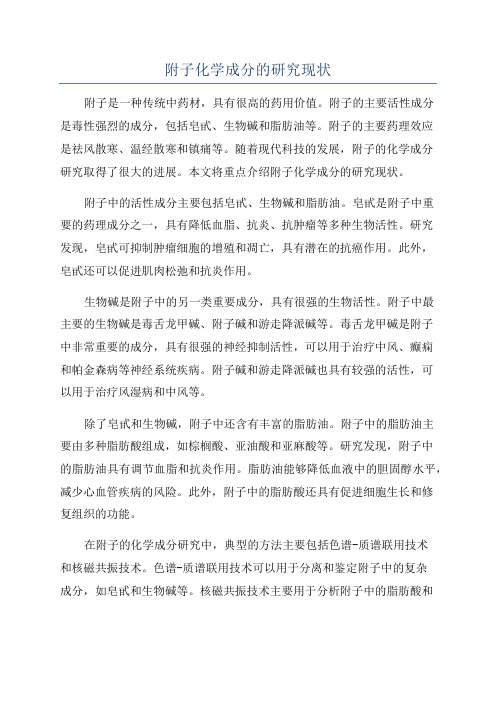 附子化学成分的研究现状

附子是一种传统中药材，具有很高的药用价值。附子的主要活性成分是毒性强烈的成分，包括皂甙、生物碱和脂肪油等。附子的主要药理效应是祛风散寒、温经散寒和镇痛等。随着现代科技的发展，附子的化学成分研究取得了很大的进展。本文将重点介绍附子化学成分的研究现状。

附子中的活性成分主要包括皂甙、生物碱和脂肪油。皂甙是附子中重要的药理成分之一，具有降低血脂、抗炎、抗肿瘤等多种生物活性。研究发现，皂甙可抑制肿瘤细胞的增殖和凋亡，具有潜在的抗癌作用。此外，皂甙还可以促进肌肉松弛和抗炎作用。

生物碱是附子中的另一类重要成分，具有很强的生物活性。附子中最主要的生物碱是毒舌龙甲碱、附子碱和游走降派碱等。毒舌龙甲碱是附子中非常重要的成分，具有很强的神经抑制活性，可以用于治疗中风、癫痫和帕金森病等神经系统疾病。附子碱和游走降派碱也具有较强的活性，可以用于治疗风湿病和中风等。

除了皂甙和生物碱，附子中还含有丰富的脂肪油。附子中的脂肪油主要由多种脂肪酸组成，如棕榈酸、亚油酸和亚麻酸等。研究发现，附子中的脂肪油具有调节血脂和抗炎作用。脂肪油能够降低血液中的胆固醇水平，减少心血管疾病的风险。此外，附子中的脂肪酸还具有促进细胞生长和修复组织的功能。

在附子的化学成分研究中，典型的方法主要包括色谱-质谱联用技术和核磁共振技术。色谱-质谱联用技术可以用于分离和鉴定附子中的复杂成分，如皂甙和生物碱等。核磁共振技术主要用于分析附子中的脂肪酸和